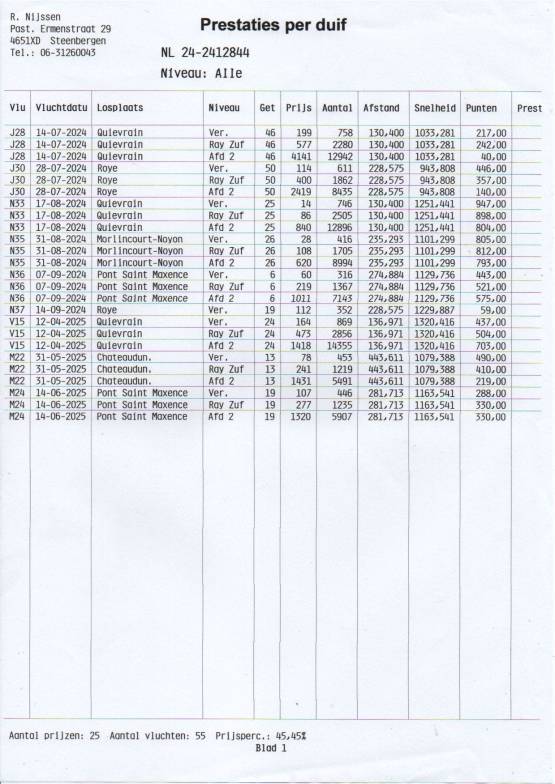 R. Nijssen
Past. Ermenstraat 29
4651XD Steenbergen
Tel.: 06-31260043

Prestaties per duif

NL 24-2412844

Niveau: Alle

| Vlu | Vluchtdatu | Losplaats | Niveau | Get | Prijs | Aantal | Afstand | Snelheid | Punten | Prest |
|---|---|---|---|---|---|---|---|---|---|---|
| J28 | 14-07-2024 | Quievrain | Ver. | 46 | 199 | 758 | 130,400 | 1033,281 | 217,00 | |
| J28 | 14-07-2024 | Quievrain | Ray Zuf | 46 | 577 | 2280 | 130,400 | 1033,281 | 242,00 | |
| J28 | 14-07-2024 | Quievrain | Afd 2 | 46 | 4141 | 12942 | 130,400 | 1033,281 | 40,00 | |
| J30 | 28-07-2024 | Roye | Ver. | 50 | 114 | 611 | 228,575 | 943,808 | 446,00 | |
| J30 | 28-07-2024 | Roye | Ray Zuf | 50 | 400 | 1862 | 228,575 | 943,808 | 357,00 | |
| J30 | 28-07-2024 | Roye | Afd 2 | 50 | 2419 | 8435 | 228,575 | 943,808 | 140,00 | |
| N33 | 17-08-2024 | Quievrain | Ver. | 25 | 14 | 746 | 130,400 | 1251,441 | 947,00 | |
| N33 | 17-08-2024 | Quievrain | Ray Zuf | 25 | 86 | 2505 | 130,400 | 1251,441 | 898,00 | |
| N33 | 17-08-2024 | Quievrain | Afd 2 | 25 | 840 | 12896 | 130,400 | 1251,441 | 804,00 | |
| N35 | 31-08-2024 | Morlincourt-Noyon | Ver. | 26 | 28 | 416 | 235,293 | 1101,299 | 805,00 | |
| N35 | 31-08-2024 | Morlincourt-Noyon | Ray Zuf | 26 | 108 | 1705 | 235,293 | 1101,299 | 812,00 | |
| N35 | 31-08-2024 | Morlincourt-Noyon | Afd 2 | 26 | 620 | 8994 | 235,293 | 1101,299 | 793,00 | |
| N36 | 07-09-2024 | Pont Saint Maxence | Ver. | 6 | 60 | 316 | 274,884 | 1129,736 | 443,00 | |
| N36 | 07-09-2024 | Pont Saint Maxence | Ray Zuf | 6 | 219 | 1367 | 274,884 | 1129,736 | 521,00 | |
| N36 | 07-09-2024 | Pont Saint Maxence | Afd 2 | 6 | 1011 | 7143 | 274,884 | 1129,736 | 575,00 | |
| N37 | 14-09-2024 | Roye | Ver. | 19 | 112 | 352 | 228,575 | 1229,887 | 59,00 | |
| V15 | 12-04-2025 | Quievrain | Ver. | 24 | 164 | 869 | 136,971 | 1320,416 | 437,00 | |
| V15 | 12-04-2025 | Quievrain | Ray Zuf | 24 | 473 | 2856 | 136,971 | 1320,416 | 504,00 | |
| V15 | 12-04-2025 | Quievrain | Afd 2 | 24 | 1418 | 14355 | 136,971 | 1320,416 | 703,00 | |
| M22 | 31-05-2025 | Chateaudun. | Ver. | 13 | 78 | 453 | 443,611 | 1079,388 | 490,00 | |
| M22 | 31-05-2025 | Chateaudun. | Ray Zuf | 13 | 241 | 1219 | 443,611 | 1079,388 | 410,00 | |
| M22 | 31-05-2025 | Chateaudun. | Afd 2 | 13 | 1431 | 5491 | 443,611 | 1079,388 | 219,00 | |
| M24 | 14-06-2025 | Pont Saint Maxence | Ver. | 19 | 107 | 446 | 281,713 | 1163,541 | 288,00 | |
| M24 | 14-06-2025 | Pont Saint Maxence | Ray Zuf | 19 | 277 | 1235 | 281,713 | 1163,541 | 330,00 | |
| M24 | 14-06-2025 | Pont Saint Maxence | Afd 2 | 19 | 1320 | 5907 | 281,713 | 1163,541 | 330,00 | |

Aantal prijzen: 25 Aantal vluchten: 55 Prijsperc.: 45,45%
Blad 1